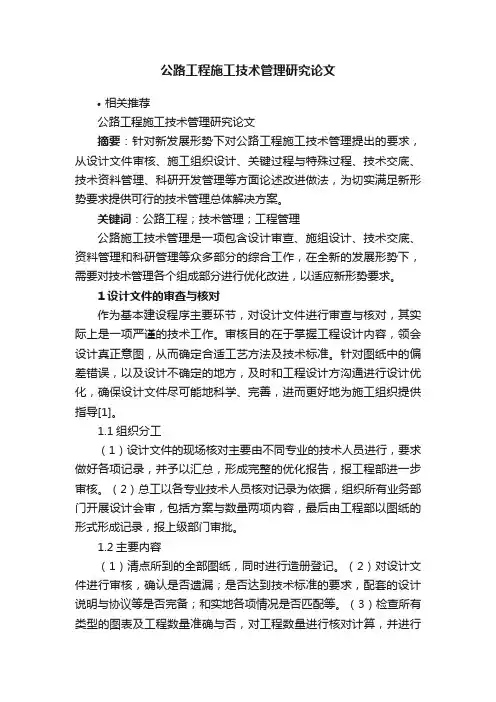 公路工程施工技术管理研究论文

• 相关推荐

公路工程施工技术管理研究论文

摘要：针对新发展形势下对公路工程施工技术管理提出的要求，从设计文件审核、施工组织设计、关键过程与特殊过程、技术交底、技术资料管理、科研开发管理等方面论述改进做法，为切实满足新形势要求提供可行的技术管理总体解决方案。

关键词：公路工程；技术管理；工程管理

公路施工技术管理是一项包含设计审查、施组设计、技术交底、资料管理和科研管理等众多部分的综合工作，在全新的发展形势下，需要对技术管理各个组成部分进行优化改进，以适应新形势要求。

1 设计文件的审查与核对

作为基本建设程序主要环节，对设计文件进行审查与核对，其实际上是一项严谨的技术工作。审核目的在于掌握工程设计内容，领会设计真正意图，从而确定合适工艺方法及技术标准。针对图纸中的偏差错误，以及设计不确定的地方，及时和工程设计方沟通进行设计优化，确保设计文件尽可能地科学、完善，进而更好地为施工组织提供指导[1]。

1.1 组织分工

（1）设计文件的现场核对主要由不同专业的技术人员进行，要求做好各项记录，并予以汇总，形成完整的优化报告，报工程部进一步审核。（2）总工以各专业技术人员核对记录为依据，组织所有业务部门开展设计会审，包括方案与数量两项内容，最后由工程部以图纸的形式形成记录，报上级部门审批。

1.2 主要内容

（1）清点所到的全部图纸，同时进行造册登记。（2）对设计文件进行审核，确认是否遗漏；是否达到技术标准的要求，配套的设计说明与协议等是否完备；和实地各项情况是否匹配等。（3）检查所有类型的图表及工程数量准确与否，对工程数量进行核对计算，并进行